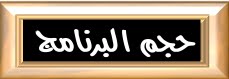 حجم البرنامج